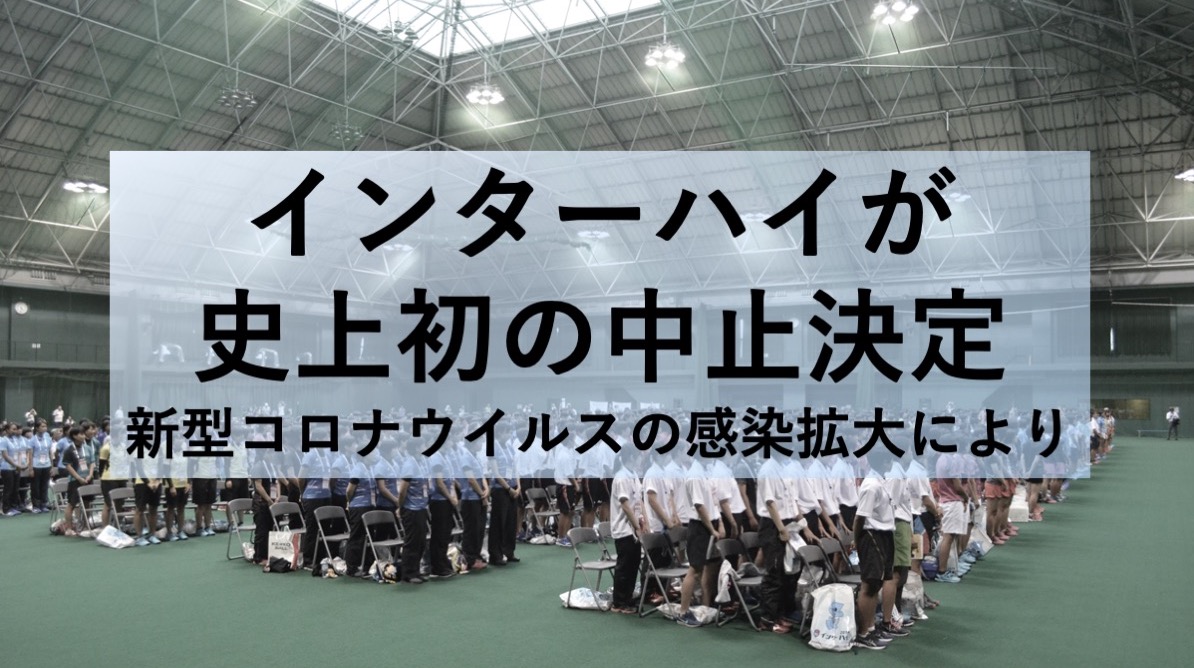 インターハイが
史上初の中止決定
新型コロナウイルスの感染拡大により